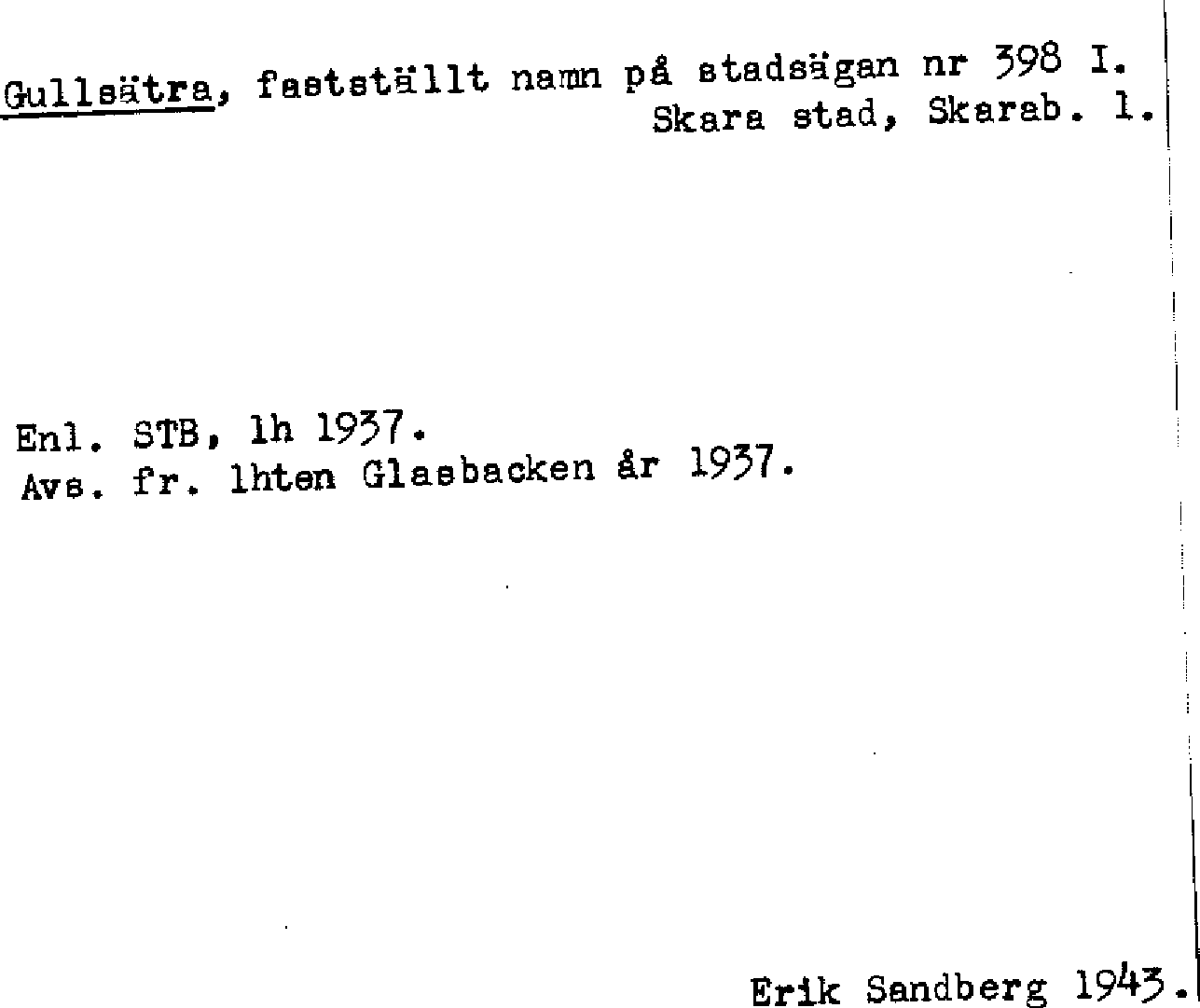 Gullsätra, fastställt namn på stadsägan nr 398 I.
Skara stad, Skarab. l.

Enl. STB, lh 1937.
Avs. fr. lhten Glasbacken år 1937.

Erik Sandberg 1943.